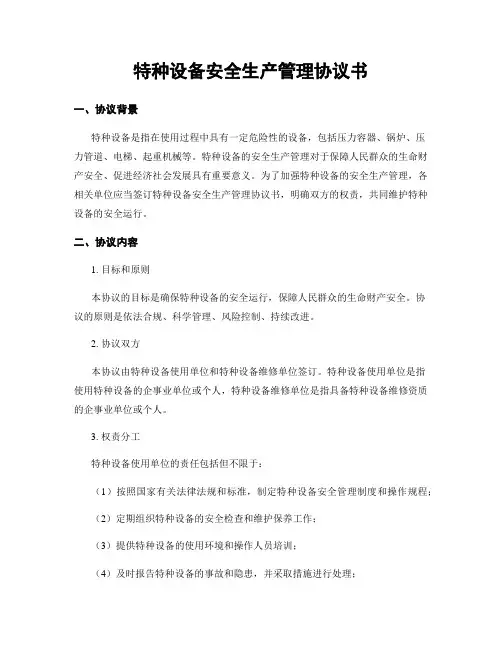 特种设备安全生产管理协议书

一、协议背景

特种设备是指在使用过程中具有一定危险性的设备，包括压力容器、锅炉、压力管道、电梯、起重机械等。特种设备的安全生产管理对于保障人民群众的生命财产安全、促进经济社会发展具有重要意义。为了加强特种设备的安全生产管理，各相关单位应当签订特种设备安全生产管理协议书，明确双方的权责，共同维护特种设备的安全运行。

二、协议内容

1. 目标和原则

本协议的目标是确保特种设备的安全运行，保障人民群众的生命财产安全。协议的原则是依法合规、科学管理、风险控制、持续改进。

2. 协议双方

本协议由特种设备使用单位和特种设备维修单位签订。特种设备使用单位是指使用特种设备的企事业单位或个人，特种设备维修单位是指具备特种设备维修资质的企事业单位或个人。

3. 权责分工

特种设备使用单位的责任包括但不限于：

（1）按照国家有关法律法规和标准，制定特种设备安全管理制度和操作规程；

（2）定期组织特种设备的安全检查和维护保养工作；

（3）提供特种设备的使用环境和操作人员培训；

（4）及时报告特种设备的事故和隐患，并采取措施进行处理；